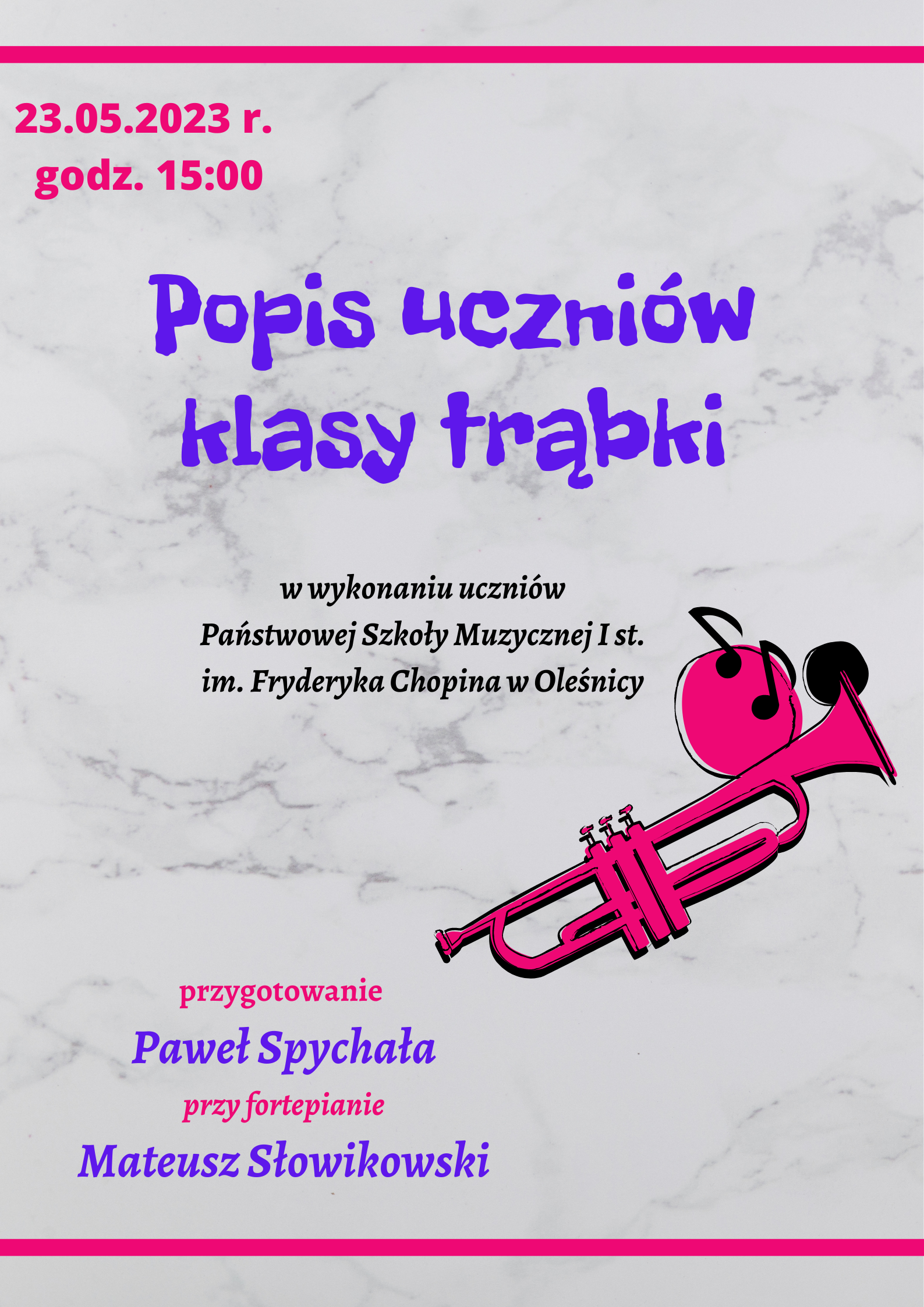 23.05.2023 r.
godz. 15:00

Popis uczniów klasy trąbki

w wykonaniu uczniów
Państwowej Szkoły Muzycznej I st.
im. Fryderyka Chopina w Oleśnicy

przygotowanie
Paweł Spychała
przy fortepianie
Mateusz Słowikowski